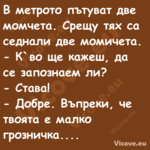 В метрото пътуват две момчета. Срещу тях са седнали две момичета.
- К`во ще кажеш, да се запознаем ли?
- Става!
- Добре. Въпреки, че твоята е малко грозничка....

Vicove.eu